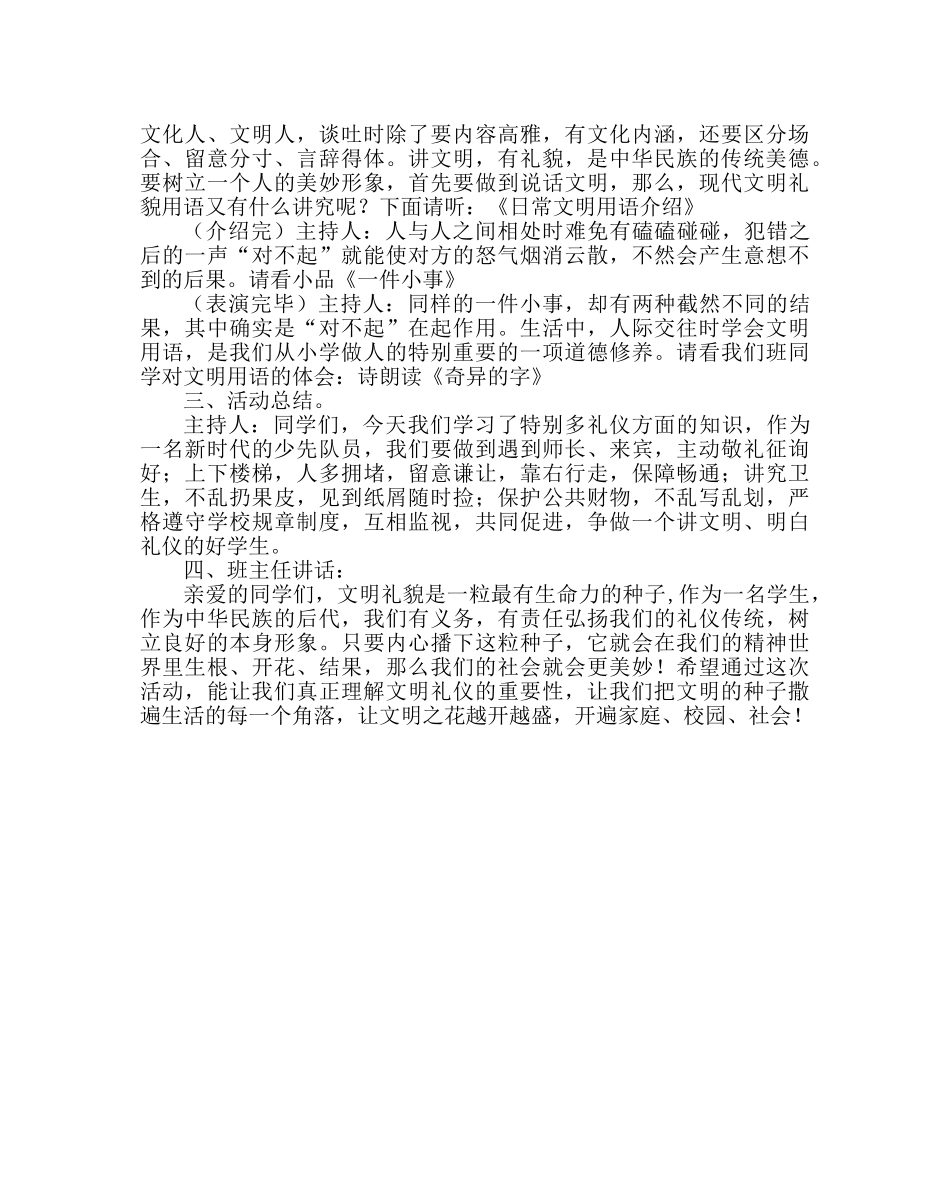 文化人、文明人，谈吐时除了要内容高雅，有文化内涵，还要区分场合、留意分寸、言辞得体。讲文明，有礼貌，是中华民族的传统美德。要树立一个人的美妙形象，首先要做到说话文明，那么，现代文明礼貌用语又有什么讲究呢？下面请听：《日常文明用语介绍》

（介绍完）主持人：人与人之间相处时难免有磕磕碰碰，犯错之后的一声“对不起”就能使对方的怒气烟消云散，不然会产生意想不到的后果。请看小品《一件小事》

（表演完毕）主持人：同样的一件小事，却有两种截然不同的结果，其中确实是“对不起”在起作用。生活中，人际交往时学会文明用语，是我们从小学做人的特别重要的一项道德修养。请看我们班同学对文明用语的体会：诗朗读《奇异的字》

三、活动总结。

主持人：同学们，今天我们学习了特别多礼仪方面的知识，作为一名新时代的少先队员，我们要做到遇到师长、来宾，主动敬礼征询好；上下楼梯，人多拥堵，留意谦让，靠右行走，保障畅通；讲究卫生，不乱扔果皮，见到纸屑随时捡；保护公共财物，不乱写乱划，严格遵守学校规章制度，互相监视，共同促进，争做一个讲文明、明白礼仪的好学生。

四、班主任讲话：

亲爱的同学们，文明礼貌是一粒最有生命力的种子，作为一名学生，作为中华民族的后代，我们有义务，有责任弘扬我们的礼仪传统，树立良好的本身形象。只要内心播下这粒种子，它就会在我们的精神世界里生根、开花、结果，那么我们的社会就会更美妙！希望通过这次活动，能让我们真正理解文明礼仪的重要性，让我们把文明的种子撒遍生活的每一个角落，让文明之花越开越盛，开遍家庭、校园、社会！